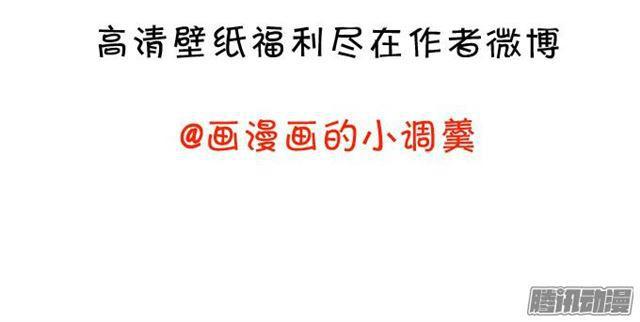 高清壁纸福利尽在作者微博

@画漫画的小调羹

腾讯动漫